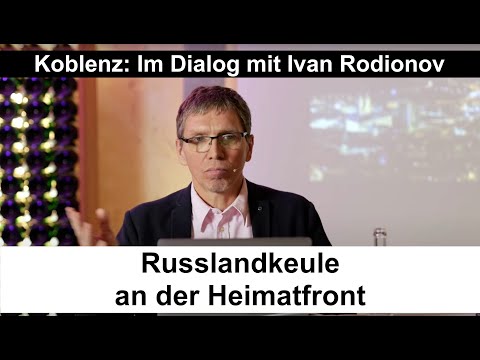 Koblenz: Im Dialog mit Ivan Rodionov

Russlandkeule an der Heimatfront